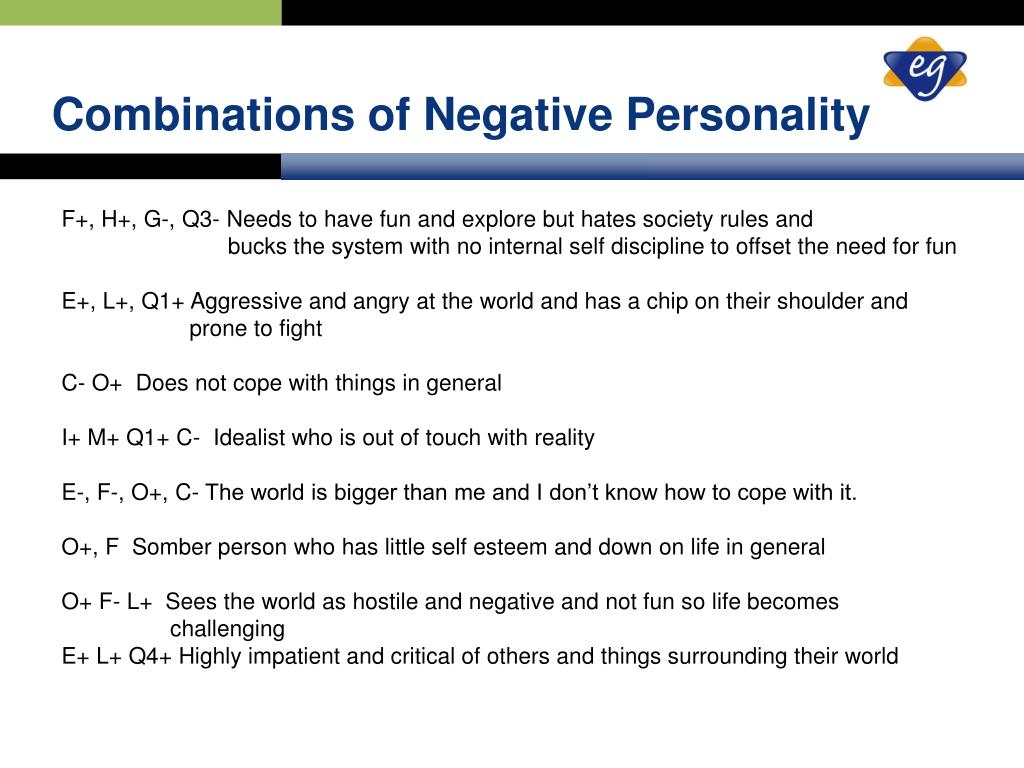 eg

Combinations of Negative Personality

F+, H+, G-, Q3- Needs to have fun and explore but hates society rules and bucks the system with no internal self discipline to offset the need for fun

E+, L+, Q1+ Aggressive and angry at the world and has a chip on their shoulder and prone to fight

C- O+ Does not cope with things in general

I+ M+ Q1+ C- Idealist who is out of touch with reality

E-, F-, O+, C- The world is bigger than me and I don’t know how to cope with it.

O+, F Somber person who has little self esteem and down on life in general

O+ F- L+ Sees the world as hostile and negative and not fun so life becomes challenging
E+ L+ Q4+ Highly impatient and critical of others and things surrounding their world